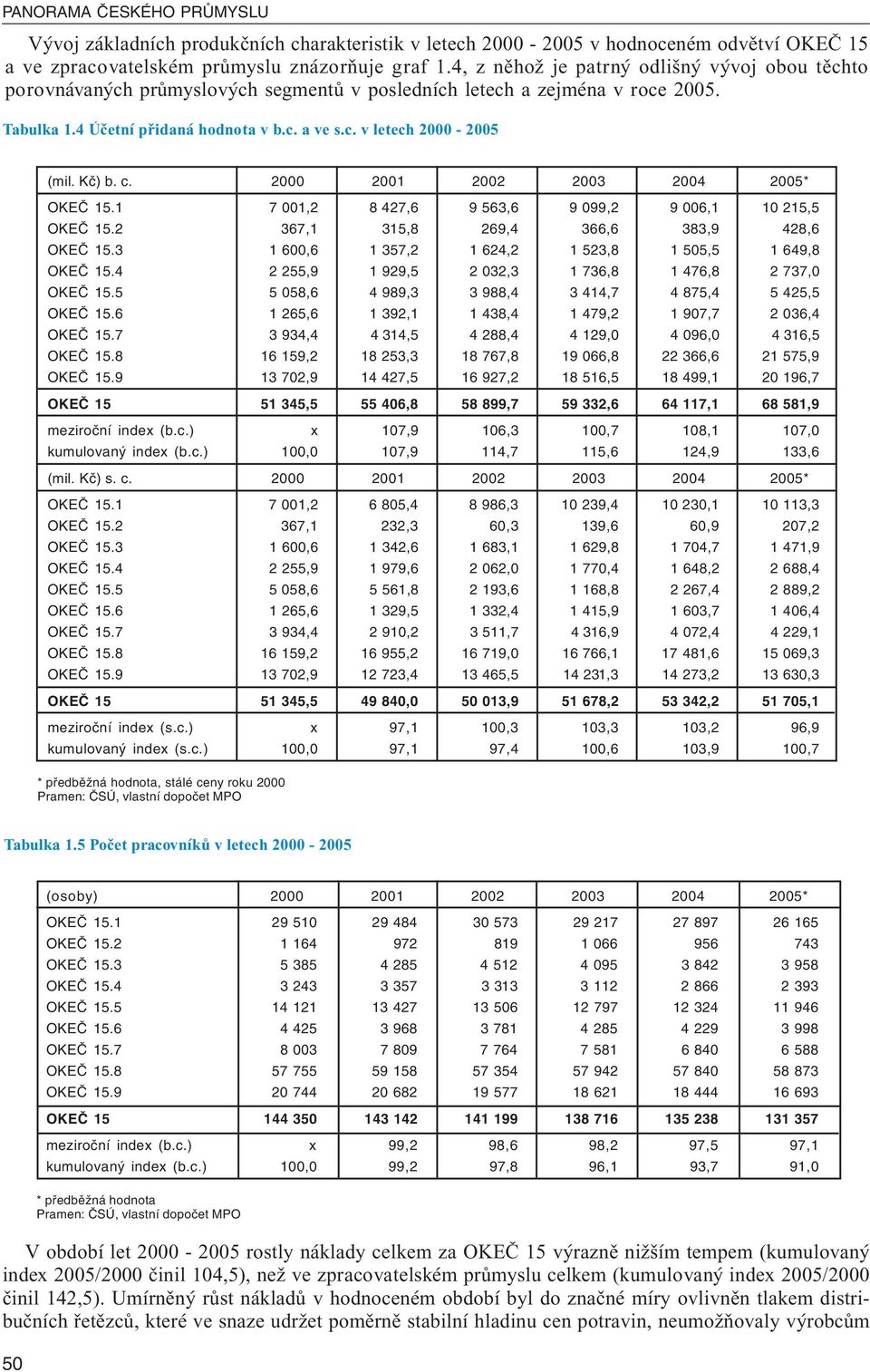 PANORAMA ČESKÉHO PRŮMYSLU

Vývoj základních produkčních charakteristik v letech 2000 - 2005 v hodnoceném odvětví OKEČ 15 a ve zpracovatelském průmyslu znázorňuje graf 1.4, z něhož je patrný odlišný vývoj obou těchto porovnávaných průmyslových segmentů v posledních letech a zejména v roce 2005.

Tabulka 1.4 Účetní přidaná hodnota v b.c. a ve s.c. v letech 2000 - 2005

| (mil. Kč) b. c. | 2000 | 2001 | 2002 | 2003 | 2004 | 2005* |
|---|---|---|---|---|---|---|
| OKEČ 15.1 | 7 001,2 | 8 427,6 | 9 563,6 | 9 099,2 | 9 006,1 | 10 215,5 |
| OKEČ 15.2 | 367,1 | 315,8 | 269,4 | 366,6 | 383,9 | 428,6 |
| OKEČ 15.3 | 1 600,6 | 1 357,2 | 1 624,2 | 1 523,8 | 1 505,5 | 1 649,8 |
| OKEČ 15.4 | 2 255,9 | 1 929,5 | 2 032,3 | 1 736,8 | 1 476,8 | 2 737,0 |
| OKEČ 15.5 | 5 058,6 | 4 989,3 | 3 988,4 | 3 414,7 | 4 875,4 | 5 425,5 |
| OKEČ 15.6 | 1 265,6 | 1 392,1 | 1 438,4 | 1 479,2 | 1 907,7 | 2 036,4 |
| OKEČ 15.7 | 3 934,4 | 4 314,5 | 4 288,4 | 4 129,0 | 4 096,0 | 4 316,5 |
| OKEČ 15.8 | 16 159,2 | 18 253,3 | 18 767,8 | 19 066,8 | 22 366,6 | 21 575,9 |
| OKEČ 15.9 | 13 702,9 | 14 427,5 | 16 927,2 | 18 516,5 | 18 499,1 | 20 196,7 |
| OKEČ 15 | 51 345,5 | 55 406,8 | 58 899,7 | 59 332,6 | 64 117,1 | 68 581,9 |
| meziroční index (b.c.) | x | 107,9 | 106,3 | 100,7 | 108,1 | 107,0 |
| kumulovaný index (b.c.) | 100,0 | 107,9 | 114,7 | 115,6 | 124,9 | 133,6 |
| (mil. Kč) s. c. | 2000 | 2001 | 2002 | 2003 | 2004 | 2005* |
| OKEČ 15.1 | 7 001,2 | 6 805,4 | 8 986,3 | 10 239,4 | 10 230,1 | 10 113,3 |
| OKEČ 15.2 | 367,1 | 232,3 | 60,3 | 139,6 | 60,9 | 207,2 |
| OKEČ 15.3 | 1 600,6 | 1 342,6 | 1 683,1 | 1 629,8 | 1 704,7 | 1 471,9 |
| OKEČ 15.4 | 2 255,9 | 1 979,6 | 2 062,0 | 1 770,4 | 1 648,2 | 2 688,4 |
| OKEČ 15.5 | 5 058,6 | 5 561,8 | 2 193,6 | 1 168,8 | 2 267,4 | 2 889,2 |
| OKEČ 15.6 | 1 265,6 | 1 329,5 | 1 332,4 | 1 415,9 | 1 603,7 | 1 406,4 |
| OKEČ 15.7 | 3 934,4 | 2 910,2 | 3 511,7 | 4 316,9 | 4 072,4 | 4 229,1 |
| OKEČ 15.8 | 16 159,2 | 16 955,2 | 16 719,0 | 16 766,1 | 17 481,6 | 15 069,3 |
| OKEČ 15.9 | 13 702,9 | 12 723,4 | 13 465,5 | 14 231,3 | 14 273,2 | 13 630,3 |
| OKEČ 15 | 51 345,5 | 49 840,0 | 50 013,9 | 51 678,2 | 53 342,2 | 51 705,1 |
| meziroční index (s.c.) | x | 97,1 | 100,3 | 103,3 | 103,2 | 96,9 |
| kumulovaný index (s.c.) | 100,0 | 97,1 | 97,4 | 100,6 | 103,9 | 100,7 |

* předběžná hodnota, stálé ceny roku 2000
Pramen: ČSÚ, vlastní dopočet MPO

Tabulka 1.5 Počet pracovníků v letech 2000 - 2005

| (osoby) | 2000 | 2001 | 2002 | 2003 | 2004 | 2005* |
|---|---|---|---|---|---|---|
| OKEČ 15.1 | 29 510 | 29 484 | 30 573 | 29 217 | 27 897 | 26 165 |
| OKEČ 15.2 | 1 164 | 972 | 819 | 1 066 | 956 | 743 |
| OKEČ 15.3 | 5 385 | 4 285 | 4 512 | 4 095 | 3 842 | 3 958 |
| OKEČ 15.4 | 3 243 | 3 357 | 3 313 | 3 112 | 2 866 | 2 393 |
| OKEČ 15.5 | 14 121 | 13 427 | 13 506 | 12 797 | 12 324 | 11 946 |
| OKEČ 15.6 | 4 425 | 3 968 | 3 781 | 4 285 | 4 229 | 3 998 |
| OKEČ 15.7 | 8 003 | 7 809 | 7 764 | 7 581 | 6 840 | 6 588 |
| OKEČ 15.8 | 57 755 | 59 158 | 57 354 | 57 942 | 57 840 | 58 873 |
| OKEČ 15.9 | 20 744 | 20 682 | 19 577 | 18 621 | 18 444 | 16 693 |
| OKEČ 15 | 144 350 | 143 142 | 141 199 | 138 716 | 135 238 | 131 357 |
| meziroční index (b.c.) | x | 99,2 | 98,6 | 98,2 | 97,5 | 97,1 |
| kumulovaný index (b.c.) | 100,0 | 99,2 | 97,8 | 96,1 | 93,7 | 91,0 |

* předběžná hodnota
Pramen: ČSÚ, vlastní dopočet MPO

V období let 2000 - 2005 rostly náklady celkem za OKEČ 15 výrazně nižším tempem (kumulovaný index 2005/2000 činil 104,5), než ve zpracovatelském průmyslu celkem (kumulovaný index 2005/2000 činil 142,5). Umírněný růst nákladů v hodnoceném období byl do značné míry ovlivněn tlakem distribučních řetězců, které ve snaze udržet poměrně stabilní hladinu cen potravin, neumožňovaly výrobcům

50